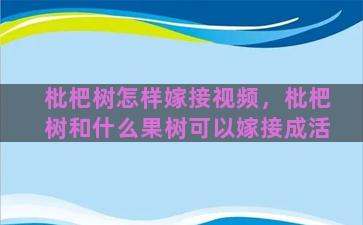 枇杷树怎样嫁接视频，枇杷树和什么果树可以嫁接成活